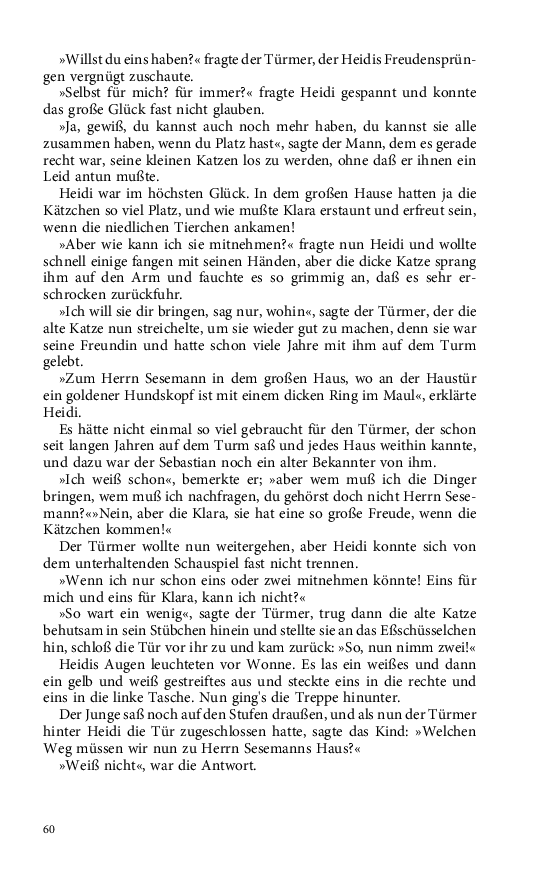 »Willst du eins haben?« fragte der Türmer, der Heidis Freudensprüngen vergnügt zuschaute.
»Selbst für mich? für immer?« fragte Heidi gespannt und konnte das große Glück fast nicht glauben.
»Ja, gewiß, du kannst auch noch mehr haben, du kannst sie alle zusammen haben, wenn du Platz hast«, sagte der Mann, dem es gerade recht war, seine kleinen Katzen los zu werden, ohne daß er ihnen ein Leid antun mußte.
Heidi war im höchsten Glück. In dem großen Hause hatten ja die Kätzchen so viel Platz, und wie mußte Klara erstaunt und erfreut sein, wenn die niedlichen Tierchen ankamen!
»Aber wie kann ich sie mitnehmen?« fragte nun Heidi und wollte schnell einige fangen mit seinen Händen, aber die dicke Katze sprang ihm auf den Arm und fauchte es so grimmig an, daß es sehr erschrocken zurückfuhr.
»Ich will sie dir bringen, sag nur, wohin«, sagte der Türmer, der die alte Katze nun streichelte, um sie wieder gut zu machen, denn sie war seine Freundin und hatte schon viele Jahre mit ihm auf dem Turm gelebt.
»Zum Herrn Sesemann in dem großen Haus, wo an der Haustür ein goldener Hundskopf ist mit einem dicken Ring im Maul«, erklärte Heidi.
Es hätte nicht einmal so viel gebraucht für den Türmer, der schon seit langen Jahren auf dem Turm saß und jedes Haus weithin kannte, und dazu war der Sebastian noch ein alter Bekannter von ihm.
»Ich weiß schon«, bemerkte er; »aber wem muß ich die Dinger bringen, wem muß ich nachfragen, du gehörst doch nicht Herrn Sesemann?«»Nein, aber die Klara, sie hat eine so große Freude, wenn die Kätzchen kommen!«
Der Türmer wollte nun weitergehen, aber Heidi konnte sich von dem unterhaltenden Schauspiel fast nicht trennen.
»Wenn ich nur schon eins oder zwei mitnehmen könnte! Eins für mich und eins für Klara, kann ich nicht?«
»So wart ein wenig«, sagte der Türmer, trug dann die alte Katze behutsam in sein Stübchen hinein und stellte sie an das Eßschüsselchen hin, schloß die Tür vor ihr zu und kam zurück: »So, nun nimm zwei!«
Heidis Augen leuchteten vor Wonne. Es las ein weißes und dann ein gelb und weiß gestreiftes aus und steckte eins in die rechte und eins in die linke Tasche. Nun ging's die Treppe hinunter.
Der Junge saß noch auf den Stufen draußen, und als nun der Türmer hinter Heidi die Tür zugeschlossen hatte, sagte das Kind: »Welchen Weg müssen wir nun zu Herrn Sesemanns Haus?«
»Weiß nicht«, war die Antwort.

60